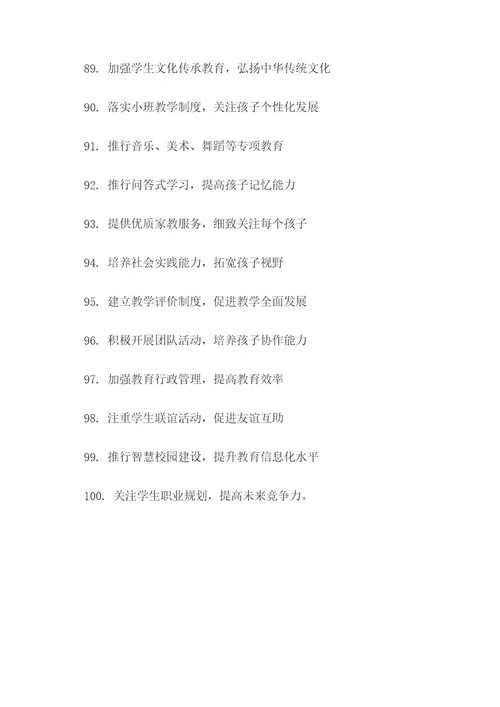 89. 加强学生文化传承教育，弘扬中华传统文化

90. 落实小班教学制度，关注孩子个性化发展

91. 推行音乐、美术、舞蹈等专项教育

92. 推行问答式学习，提高孩子记忆能力

93. 提供优质家教服务，细致关注每个孩子

94. 培养社会实践能力，拓宽孩子视野

95. 建立教学评价制度，促进教学全面发展

96. 积极开展团队活动，培养孩子协作能力

97. 加强教育行政管理，提高教育效率

98. 注重学生联谊活动，促进友谊互助

99. 推行智慧校园建设，提升教育信息化水平

100. 关注学生职业规划，提高未来竞争力。